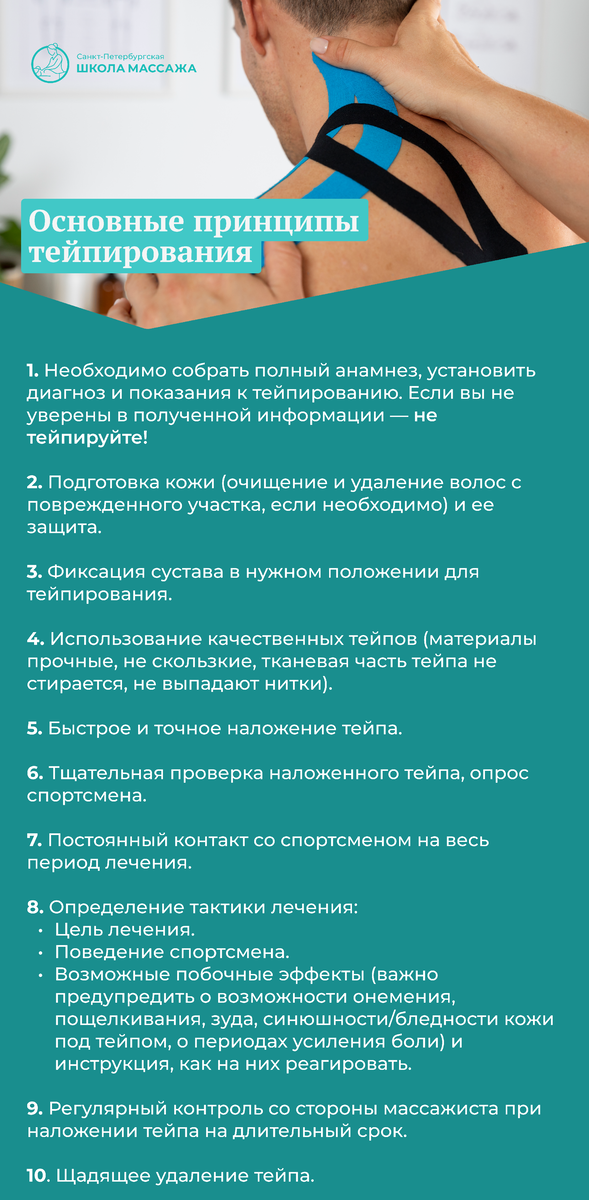 Санкт-Петербургская
ШКОЛА МАССАЖА

Основные принципы тейпирования

1. Необходимо собрать полный анамнез, установить диагноз и показания к тейпированию. Если вы не уверены в полученной информации — не тейпируйте!

2. Подготовка кожи (очищение и удаление волос с поврежденного участка, если необходимо) и ее защита.

3. Фиксация сустава в нужном положении для тейпирования.

4. Использование качественных тейпов (материалы прочные, не скользкие, тканевая часть тейпа не стирается, не выпадают нитки).

5. Быстрое и точное наложение тейпа.

6. Тщательная проверка наложенного тейпа, опрос спортсмена.

7. Постоянный контакт со спортсменом на весь период лечения.

8. Определение тактики лечения:
• Цель лечения.
• Поведение спортсмена.
• Возможные побочные эффекты (важно предупредить о возможности онемения, пощелкивания, зуда, синюшности/бледности кожи под тейпом, о периодах усиления боли) и инструкция, как на них реагировать.

9. Регулярный контроль со стороны массажиста при наложении тейпа на длительный срок.

10. Щадящее удаление тейпа.